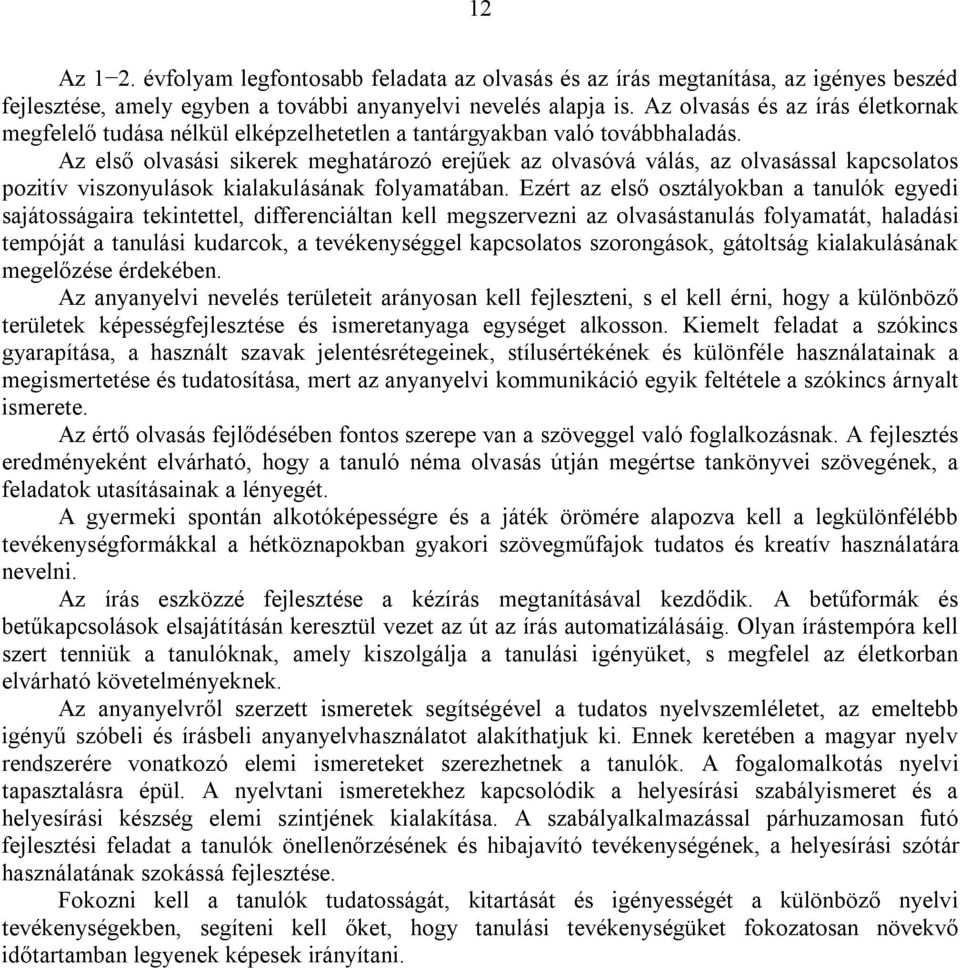 12

Az 1−2. évfolyam legfontosabb feladata az olvasás és az írás megtanítása, az igényes beszéd fejlesztése, amely egyben a további anyanyelvi nevelés alapja is. Az olvasás és az írás életkornak megfelelő tudása nélkül elképzelhetetlen a tantárgyakban való továbbhaladás.

Az első olvasási sikerek meghatározó erejűek az olvasóvá válás, az olvasással kapcsolatos pozitív viszonyulások kialakulásának folyamatában. Ezért az első osztályokban a tanulók egyedi sajátosságaira tekintettel, differenciáltan kell megszervezni az olvasástanulás folyamatát, haladási tempóját a tanulási kudarcok, a tevékenységgel kapcsolatos szorongások, gátoltság kialakulásának megelőzése érdekében.

Az anyanyelvi nevelés területeit arányosan kell fejleszteni, s el kell érni, hogy a különböző területek képességfejlesztése és ismeretanyaga egységet alkosson. Kiemelt feladat a szókincs gyarapítása, a használt szavak jelentésrétegeinek, stílusértékének és különféle használatainak a megismertetése és tudatosítása, mert az anyanyelvi kommunikáció egyik feltétele a szókincs árnyalt ismerete.

Az értő olvasás fejlődésében fontos szerepe van a szöveggel való foglalkozásnak. A fejlesztés eredményeként elvárható, hogy a tanuló néma olvasás útján megértse tankönyvei szövegének, a feladatok utasításainak a lényegét.

A gyermeki spontán alkotóképességre és a játék örömére alapozva kell a legkülönfélébb tevékenységformákkal a hétköznapokban gyakori szövegműfajok tudatos és kreatív használatára nevelni.

Az írás eszközzé fejlesztése a kézírás megtanításával kezdődik. A betűformák és betűkapcsolások elsajátításán keresztül vezet az út az írás automatizálásáig. Olyan írástempóra kell szert tenniük a tanulóknak, amely kiszolgálja a tanulási igényüket, s megfelel az életkorban elvárható követelményeknek.

Az anyanyelvről szerzett ismeretek segítségével a tudatos nyelvszemléletet, az emeltebb igényű szóbeli és írásbeli anyanyelvhasználatot alakíthatjuk ki. Ennek keretében a magyar nyelv rendszerére vonatkozó elemi ismereteket szerezhetnek a tanulók. A fogalomalkotás nyelvi tapasztalásra épül. A nyelvtani ismeretekhez kapcsolódik a helyesírási szabályismeret és a helyesírási készség elemi szintjének kialakítása. A szabályalkalmazással párhuzamosan futó fejlesztési feladat a tanulók önellenőrzésének és hibajavító tevékenységének, a helyesírási szótár használatának szokássá fejlesztése.

Fokozni kell a tanulók tudatosságát, kitartását és igényességét a különböző nyelvi tevékenységekben, segíteni kell őket, hogy tanulási tevékenységüket fokozatosan növekvő időtartamban legyenek képesek irányítani.